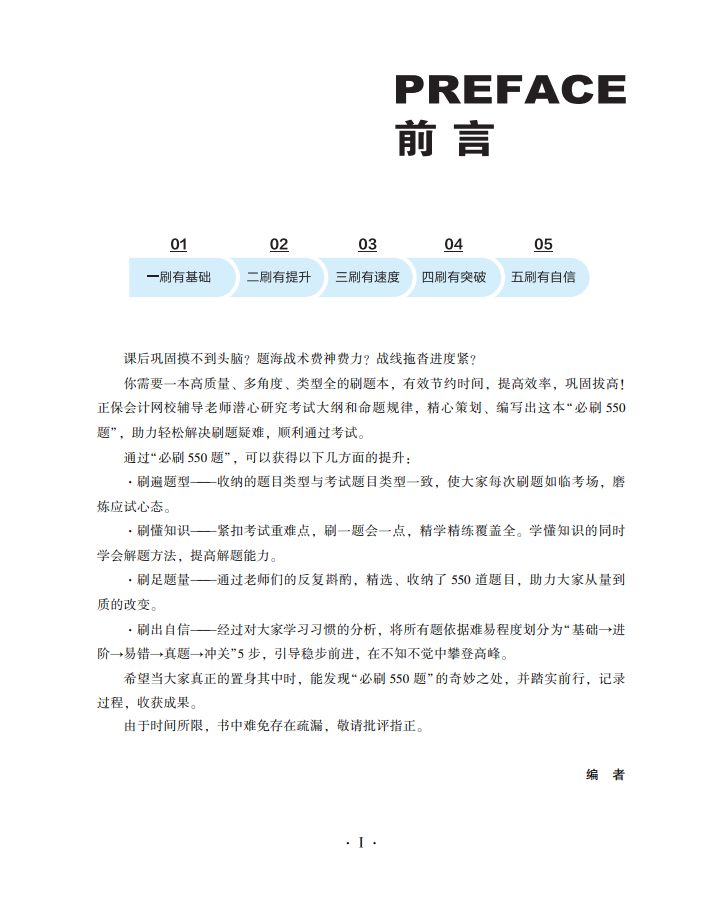 PREFACE
前言

01
一刷有基础

02
二刷有提升

03
三刷有速度

04
四刷有突破

05
五刷有自信

课后巩固摸不到头脑？题海战术费神费力？战线拖沓进度紧？

你需要一本高质量、多角度、类型全的刷题本，有效节约时间，提高效率，巩固拔高！正保会计网校辅导老师潜心研究考试大纲和命题规律，精心策划、编写出这本“必刷550题”，助力轻松解决刷题疑难，顺利通过考试。

通过“必刷550题”，可以获得以下几方面的提升：

· 刷遍题型——收纳的题目类型与考试题目类型一致，使大家每次刷题如临考场，磨炼应试心态。

· 刷懂知识——紧扣考试重难点，刷一题会一点，精学精练覆盖全。学懂知识的同时学会解题方法，提高解题能力。

· 刷足题量——通过老师们的反复斟酌，精选、收纳了550道题目，助力大家从量到质的改变。

· 刷出自信——经过对大家学习习惯的分析，将所有题依据难易程度划分为“基础→进阶→易错→真题→冲关”5步，引导稳步前进，在不知不觉中攀登高峰。

希望当大家真正的置身其中时，能发现“必刷550题”的奇妙之处，并踏实前行，记录过程，收获成果。

由于时间所限，书中难免存在疏漏，敬请批评指正。

编 者

· I ·